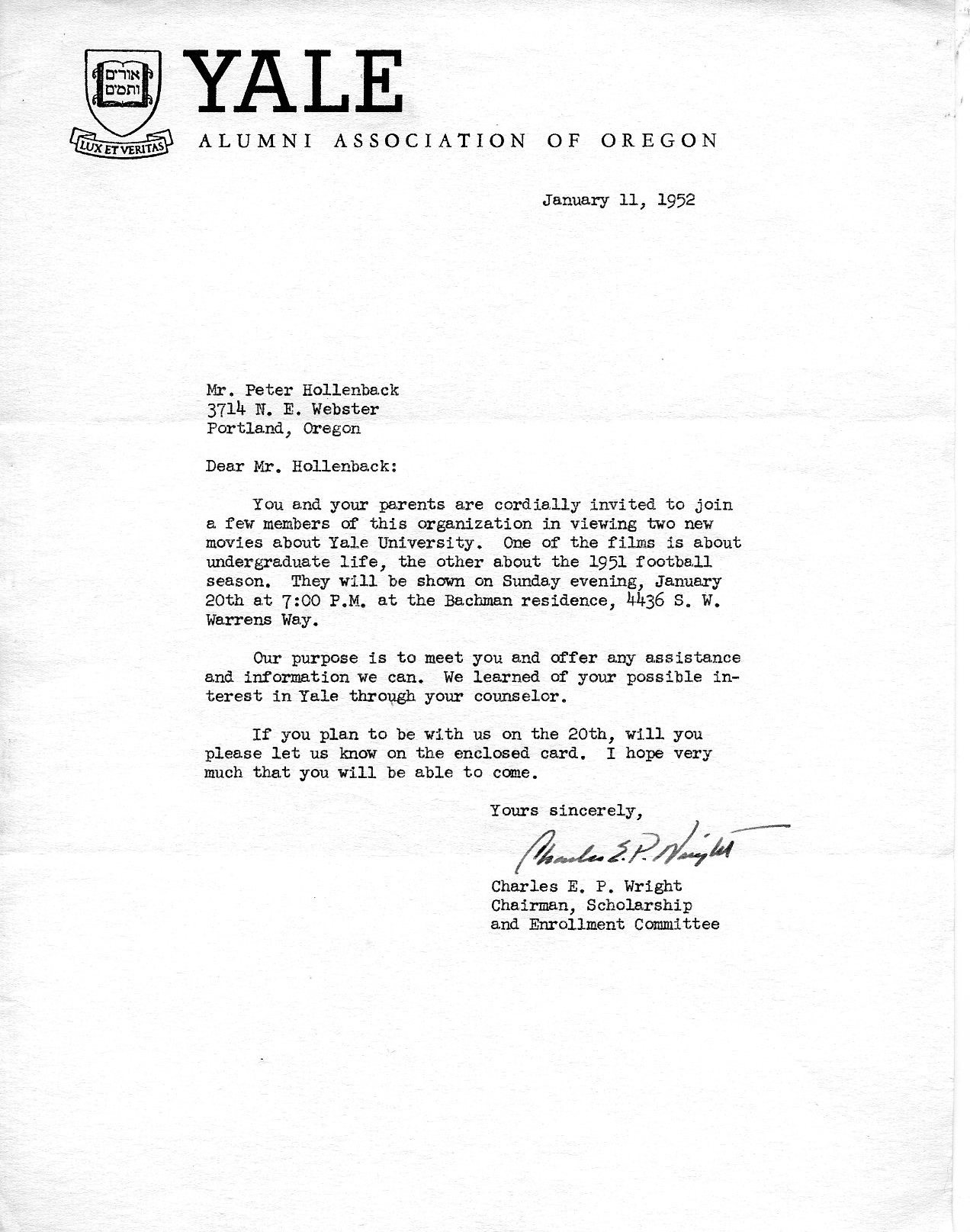 אורים ותמים

LUX ET VERITAS

YALE

ALUMNI ASSOCIATION OF OREGON

January 11, 1952

Mr. Peter Hollenback
3714 N. E. Webster
Portland, Oregon

Dear Mr. Hollenback:

You and your parents are cordially invited to join a few members of this organization in viewing two new movies about Yale University. One of the films is about undergraduate life, the other about the 1951 football season. They will be shown on Sunday evening, January 20th at 7:00 P.M. at the Bachman residence, 4436 S. W. Warrens Way.

Our purpose is to meet you and offer any assistance and information we can. We learned of your possible interest in Yale through your counselor.

If you plan to be with us on the 20th, will you please let us know on the enclosed card. I hope very much that you will be able to come.

Yours sincerely,

Charles E. P. Wright

Charles E. P. Wright
Chairman, Scholarship
and Enrollment Committee